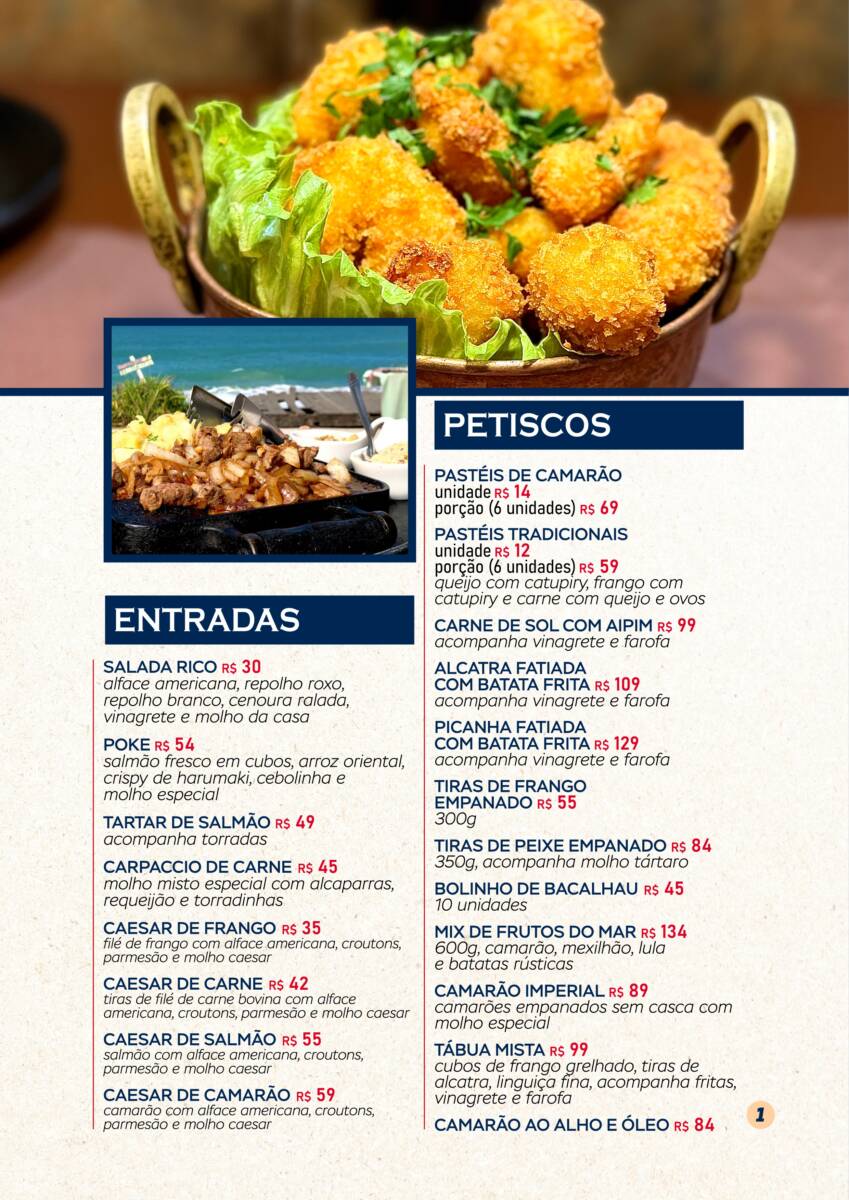 ENTRADAS

SALADA RICO R$ 30
alface americana, repolho roxo, repolho branco, cenoura ralada, vinagrete e molho da casa

POKE R$ 54
salmão fresco em cubos, arroz oriental, crispy de harumaki, cebolinha e molho especial

TARTAR DE SALMÃO R$ 49
acompanha torradas

CARPACCIO DE CARNE R$ 45
molho misto especial com alcaparras, requeijão e torradinhas

CAESAR DE FRANGO R$ 35
filé de frango com alface americana, croutons, parmesão e molho caesar

CAESAR DE CARNE R$ 42
tiras de filé de carne bovina com alface americana, croutons, parmesão e molho caesar

CAESAR DE SALMÃO R$ 55
salmão com alface americana, croutons, parmesão e molho caesar

CAESAR DE CAMARÃO R$ 59
camarão com alface americana, croutons, parmesão e molho caesar

PETISCOS

PASTÉIS DE CAMARÃO
unidade R$ 14
porção (6 unidades) R$ 69

PASTÉIS TRADICIONAIS
unidade R$ 12
porção (6 unidades) R$ 59
queijo com catupiry, frango com catupiry e carne com queijo e ovos

CARNE DE SOL COM AIPIM R$ 99
acompanha vinagrete e farofa

ALCATRA FATIADA COM BATATA FRITA R$ 109
acompanha vinagrete e farofa

PICANHA FATIADA COM BATATA FRITA R$ 129
acompanha vinagrete e farofa

TIRAS DE FRANGO EMPANADO R$ 55
300g

TIRAS DE PEIXE EMPANADO R$ 84
350g, acompanha molho tártaro

BOLINHO DE BACALHAU R$ 45
10 unidades

MIX DE FRUTOS DO MAR R$ 134
600g, camarão, mexilhão, lula e batatas rústicas

CAMARÃO IMPERIAL R$ 89
camarões empanados sem casca com molho especial

TÁBUA MISTA R$ 99
cubos de frango grelhado, tiras de alcatra, linguiça fina, acompanha fritas, vinagrete e farofa

CAMARÃO AO ALHO E ÓLEO R$ 84

1